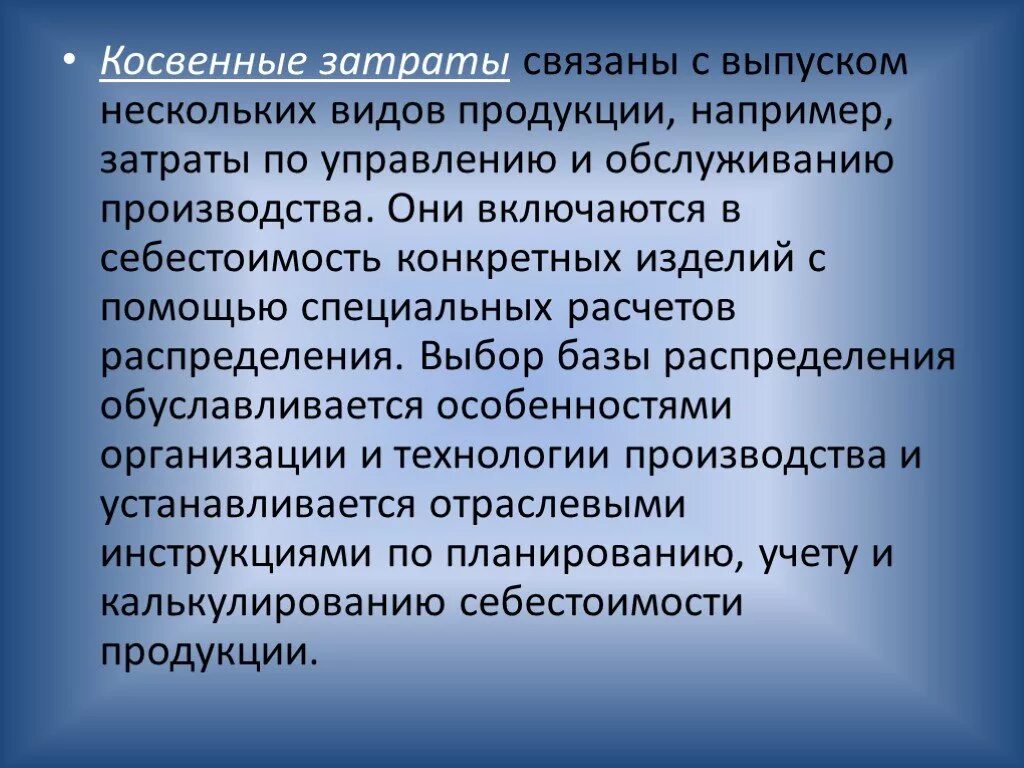 • Косвенные затраты связаны с выпуском нескольких видов продукции, например, затраты по управлению и обслуживанию производства. Они включаются в себестоимость конкретных изделий с помощью специальных расчетов распределения. Выбор базы распределения обуславливается особенностями организации и технологии производства и устанавливается отраслевыми инструкциями по планированию, учету и калькулированию себестоимости продукции.